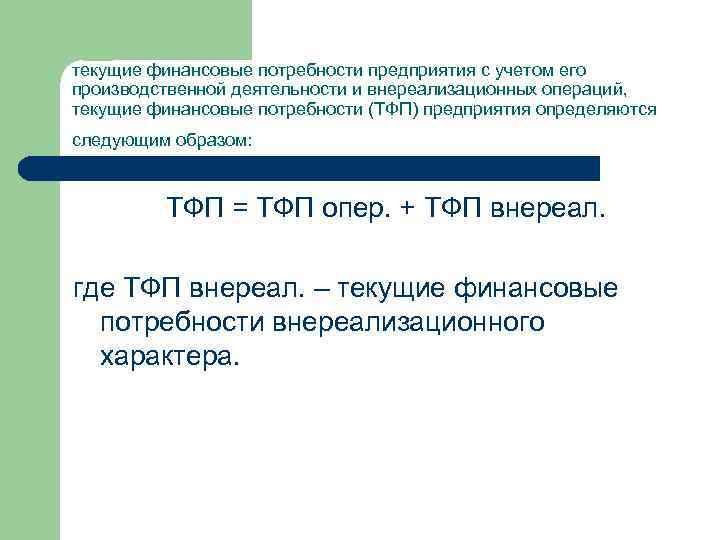 текущие финансовые потребности предприятия с учетом его производственной деятельности и внереализационных операций, текущие финансовые потребности (ТФП) предприятия определяются следующим образом:

ТФП = ТФП опер. + ТФП внереал.

где ТФП внереал. – текущие финансовые потребности внереализационного характера.